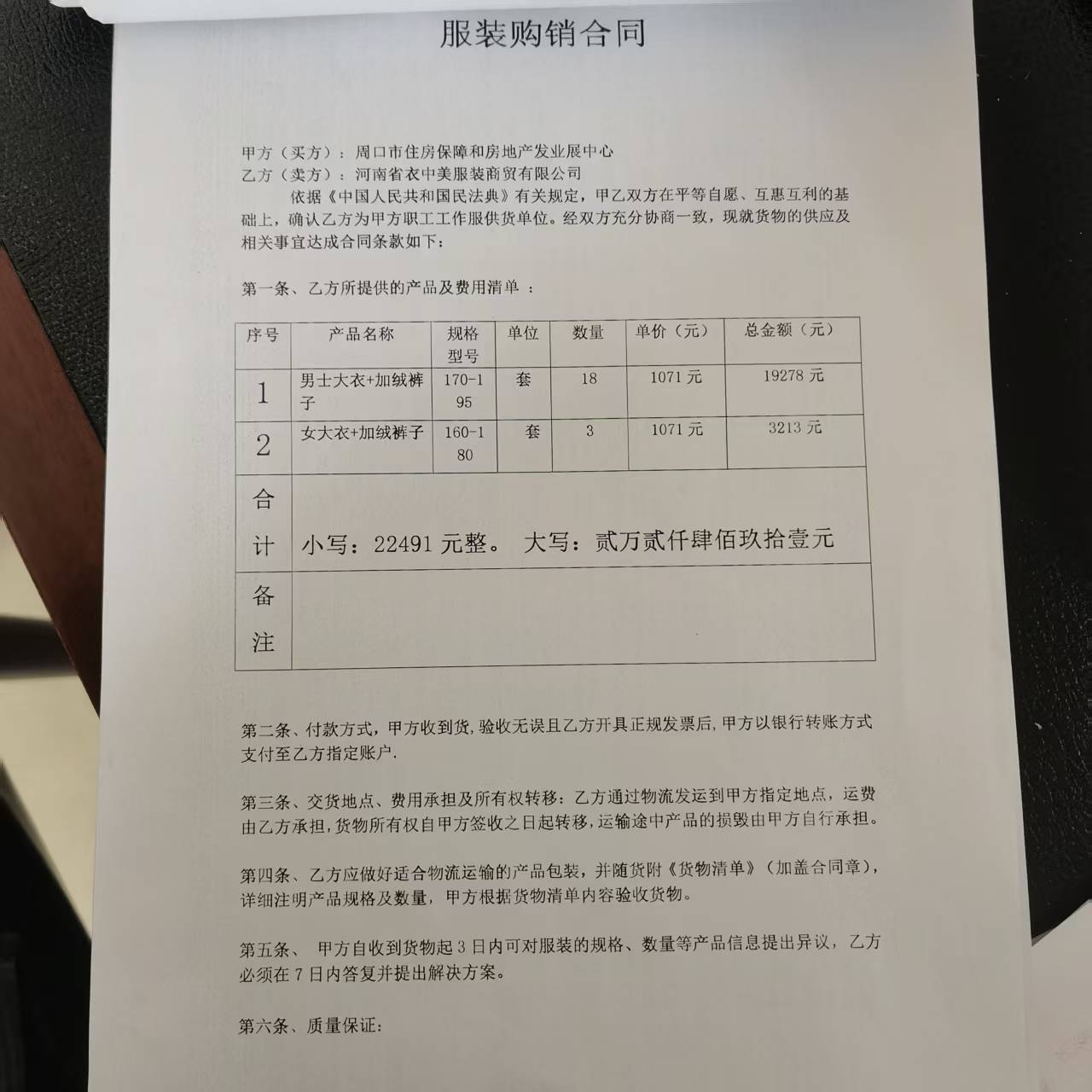 服装购销合同

甲方（买方）：周口市住房保障和房地产发业展中心
乙方（卖方）：河南省衣中美服装商贸有限公司
依据《中国人民共和国民法典》有关规定，甲乙双方在平等自愿、互惠互利的基础上，确认乙方为甲方职工工作服供货单位。经双方充分协商一致，现就货物的供应及相关事宜达成合同条款如下：

第一条、乙方所提供的产品及费用清单 ：

| 序号 | 产品名称 | 规格型号 | 单位 | 数量 | 单价（元） | 总金额（元） |
|---|---|---|---|---|---|---|
| 1 | 男士大衣+加绒裤子 | 170-195 | 套 | 18 | 1071 元 | 19278 元 |
| 2 | 女大衣+加绒裤子 | 160-180 | 套 | 3 | 1071 元 | 3213 元 |
| 合计 | 小写：22491 元整。 大写：贰万贰仟肆佰玖拾壹元 | | | | | |
| 备注 | | | | | | |

第二条、付款方式，甲方收到货，验收无误且乙方开具正规发票后，甲方以银行转账方式支付至乙方指定账户.

第三条、交货地点、费用承担及所有权转移：乙方通过物流发运到甲方指定地点，运费由乙方承担，货物所有权自甲方签收之日起转移，运输途中产品的损毁由甲方自行承担。

第四条、乙方应做好适合物流运输的产品包装，并随货附《货物清单》（加盖合同章），详细注明产品规格及数量，甲方根据货物清单内容验收货物。

第五条、 甲方自收到货物起 3 日内可对服装的规格、数量等产品信息提出异议，乙方必须在 7 日内答复并提出解决方案。

第六条、质量保证：